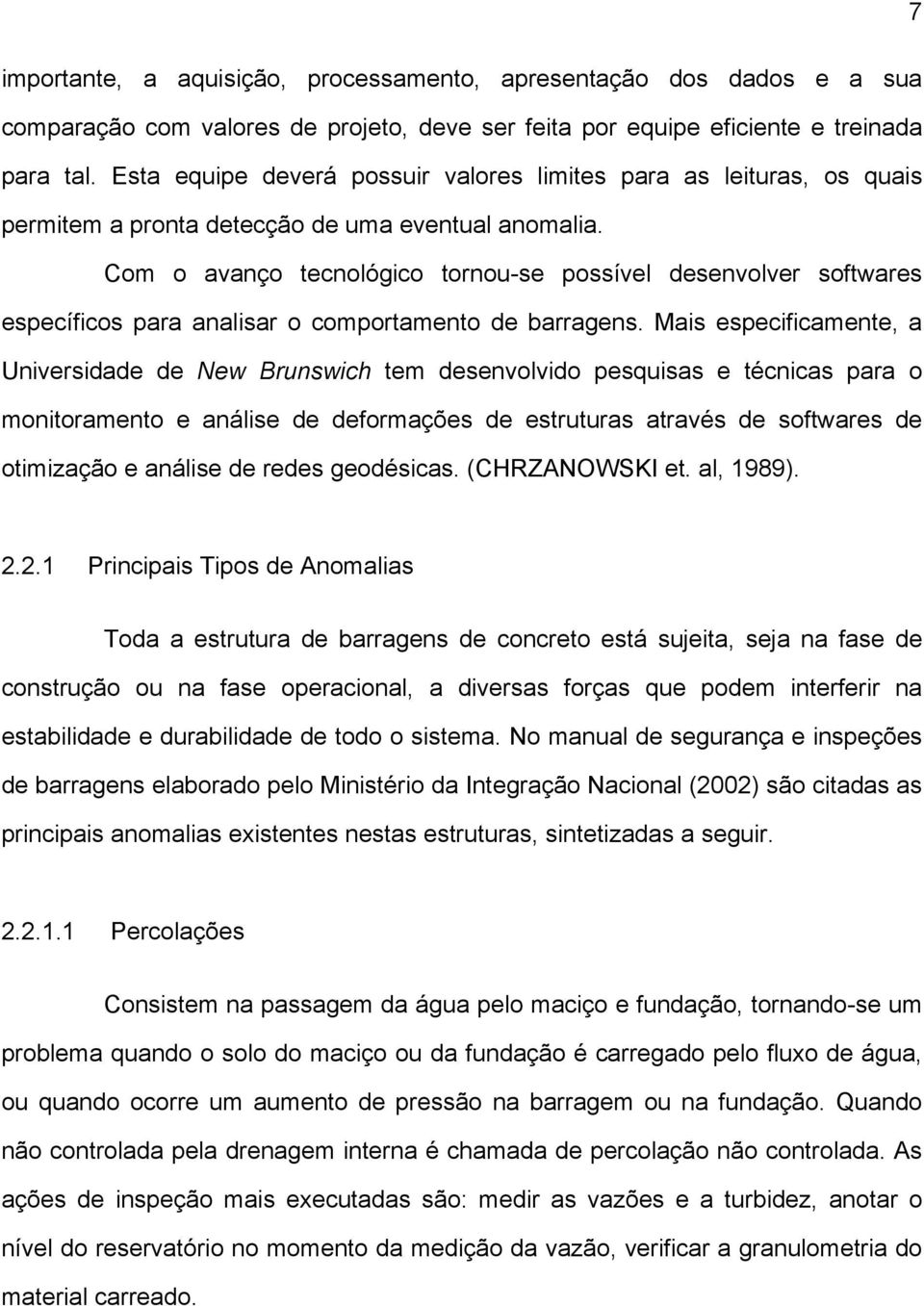 7

importante, a aquisição, processamento, apresentação dos dados e a sua comparação com valores de projeto, deve ser feita por equipe eficiente e treinada para tal. Esta equipe deverá possuir valores limites para as leituras, os quais permitem a pronta detecção de uma eventual anomalia.

Com o avanço tecnológico tornou-se possível desenvolver softwares específicos para analisar o comportamento de barragens. Mais especificamente, a Universidade de New Brunswich tem desenvolvido pesquisas e técnicas para o monitoramento e análise de deformações de estruturas através de softwares de otimização e análise de redes geodésicas. (CHRZANOWSKI et. al, 1989).

2.2.1 Principais Tipos de Anomalias

Toda a estrutura de barragens de concreto está sujeita, seja na fase de construção ou na fase operacional, a diversas forças que podem interferir na estabilidade e durabilidade de todo o sistema. No manual de segurança e inspeções de barragens elaborado pelo Ministério da Integração Nacional (2002) são citadas as principais anomalias existentes nestas estruturas, sintetizadas a seguir.

2.2.1.1 Percolações

Consistem na passagem da água pelo maciço e fundação, tornando-se um problema quando o solo do maciço ou da fundação é carregado pelo fluxo de água, ou quando ocorre um aumento de pressão na barragem ou na fundação. Quando não controlada pela drenagem interna é chamada de percolação não controlada. As ações de inspeção mais executadas são: medir as vazões e a turbidez, anotar o nível do reservatório no momento da medição da vazão, verificar a granulometria do material carreado.